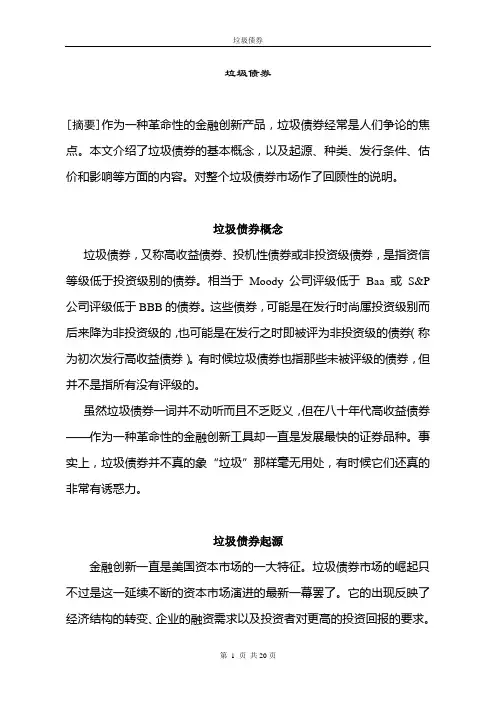 垃圾债券

垃圾债券

[摘要]作为一种革命性的金融创新产品，垃圾债券经常是人们争论的焦点。本文介绍了垃圾债券的基本概念，以及起源、种类、发行条件、估价和影响等方面的内容。对整个垃圾债券市场作了回顾性的说明。

垃圾债券概念

垃圾债券，又称高收益债券、投机性债券或非投资级债券，是指资信等级低于投资级别的债券。相当于 Moody 公司评级低于 Baa 或 S&P 公司评级低于 BBB 的债券。这些债券，可能是在发行时尚属投资级别而后来降为非投资级的，也可能是在发行之时即被评为非投资级的债券（称为初次发行高收益债券）。有时候垃圾债券也指那些未被评级的债券，但并不是指所有没有评级的。

虽然垃圾债券一词并不动听而且不乏贬义，但在八十年代高收益债券——作为一种革命性的金融创新工具却一直是发展最快的证券品种。事实上，垃圾债券并不真的象“垃圾”那样毫无用处，有时候它们还真的非常有诱惑力。

垃圾债券起源

金融创新一直是美国资本市场的一大特征。垃圾债券市场的崛起只不过是这一延续不断的资本市场演进的最新一幕罢了。它的出现反映了经济结构的转变、企业的融资需求以及投资者对更高的投资回报的要求。

第 1 页 共 20 页